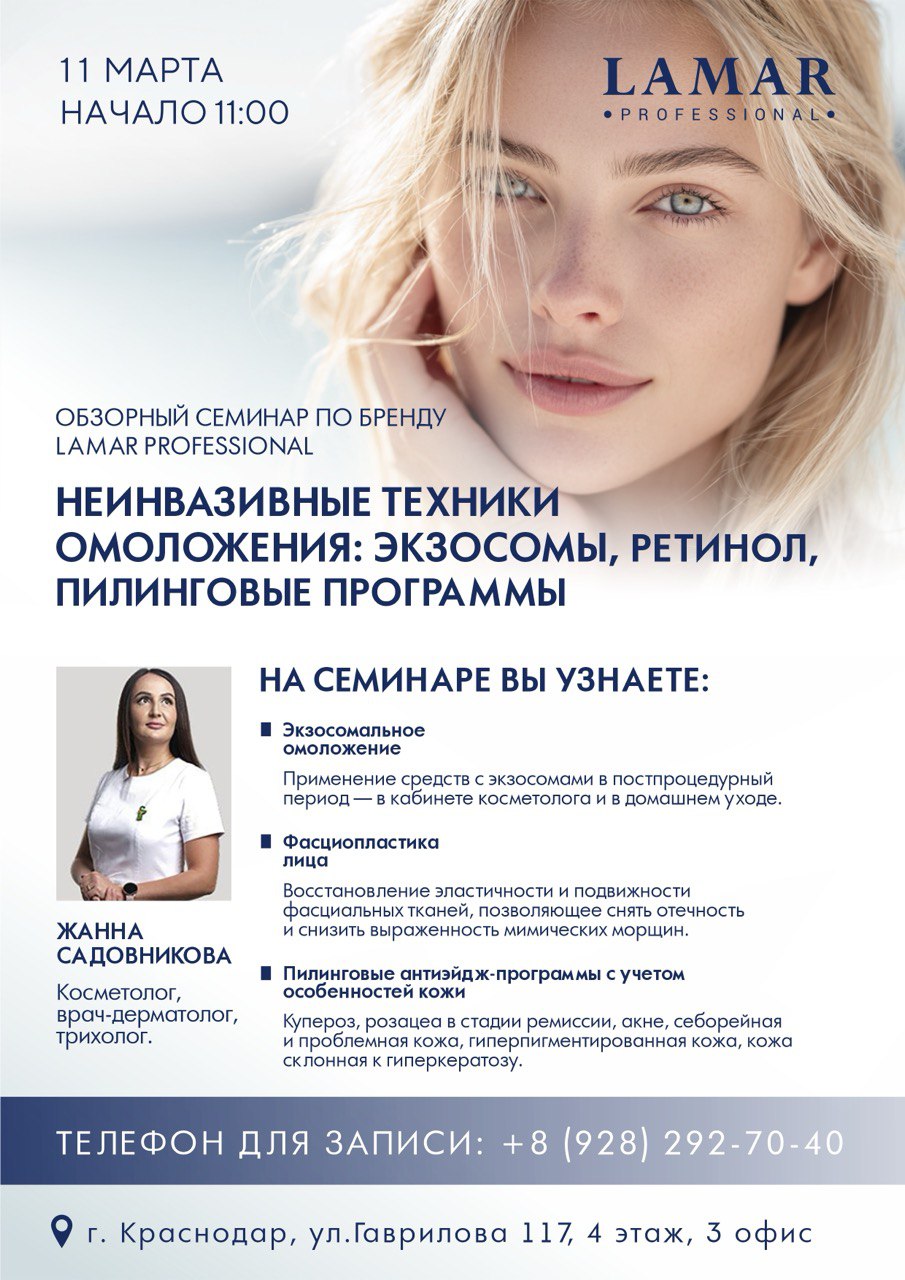 11 МАРТА
НАЧАЛО 11:00

LAMAR
PROFESSIONAL

ОБЗОРНЫЙ СЕМИНАР ПО БРЕНДУ LAMAR PROFESSIONAL

НЕИНВАЗИВНЫЕ ТЕХНИКИ ОМОЛОЖЕНИЯ: ЭКЗОСОМЫ, РЕТИНОЛ, ПИЛИНГОВЫЕ ПРОГРАММЫ

ЖАННА САДОВНИКОВА

Косметолог, врач-дерматолог, трихолог.

НА СЕМИНАРЕ ВЫ УЗНАЕТЕ:

Экзосомальное омоложение

Применение средств с экзосомами в постпроцедурный период — в кабинете косметолога и в домашнем уходе.

Фасциопластика лица

Восстановление эластичности и подвижности фасциальных тканей, позволяющее снять отечность и снизить выраженность мимических морщин.

Пилинговые антиэйдж-программы с учетом особенностей кожи

Купероз, розацеа в стадии ремиссии, акне, себорейная и проблемная кожа, гиперпигментированная кожа, кожа склонная к гиперкератозу.

ТЕЛЕФОН ДЛЯ ЗАПИСИ: +8 (928) 292-70-40

г. Краснодар, ул.Гаврилова 117, 4 этаж, 3 офис